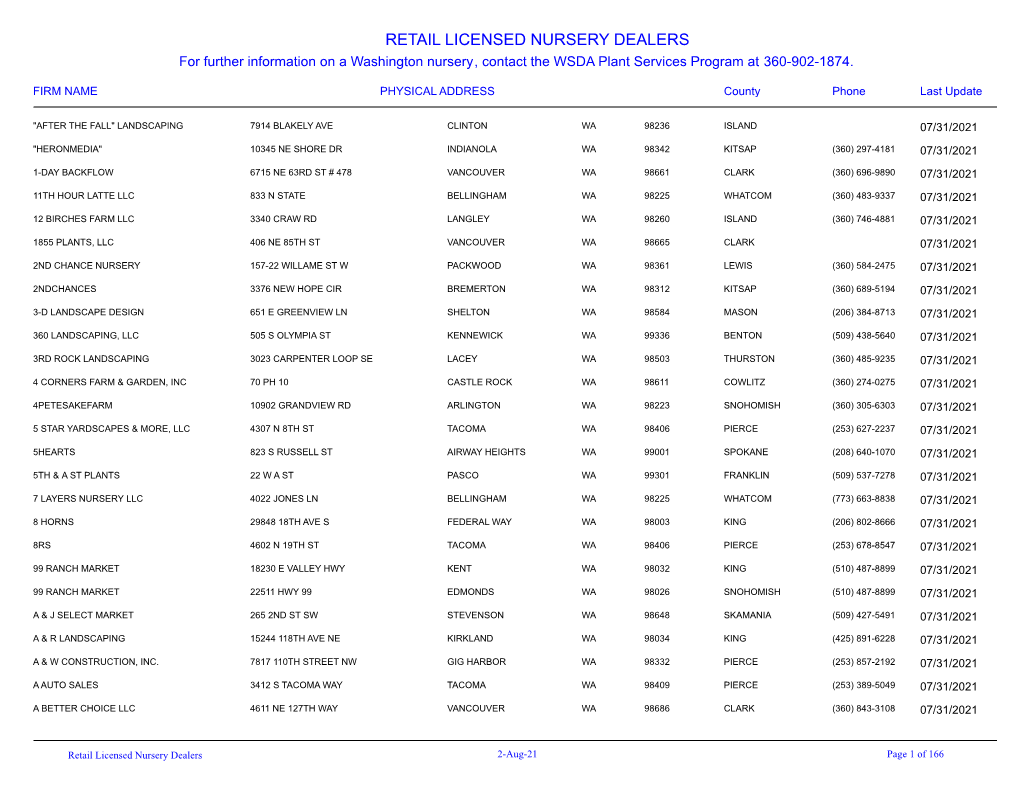 RETAIL LICENSED NURSERY DEALERS
For further information on a Washington nursery, contact the WSDA Plant Services Program at 360-902-1874.

| FIRM NAME | PHYSICAL ADDRESS | | | | County | Phone | Last Update |
|---|---|---|---|---|---|---|---|
| "AFTER THE FALL" LANDSCAPING | 7914 BLAKELY AVE | CLINTON | WA | 98236 | ISLAND | | 07/31/2021 |
| "HERONMEDIA" | 10345 NE SHORE DR | INDIANOLA | WA | 98342 | KITSAP | (360) 297-4181 | 07/31/2021 |
| 1-DAY BACKFLOW | 6715 NE 63RD ST # 478 | VANCOUVER | WA | 98661 | CLARK | (360) 696-9890 | 07/31/2021 |
| 11TH HOUR LATTE LLC | 833 N STATE | BELLINGHAM | WA | 98225 | WHATCOM | (360) 483-9337 | 07/31/2021 |
| 12 BIRCHES FARM LLC | 3340 CRAW RD | LANGLEY | WA | 98260 | ISLAND | (360) 746-4881 | 07/31/2021 |
| 1855 PLANTS, LLC | 406 NE 85TH ST | VANCOUVER | WA | 98665 | CLARK | | 07/31/2021 |
| 2ND CHANCE NURSERY | 157-22 WILLAME ST W | PACKWOOD | WA | 98361 | LEWIS | (360) 584-2475 | 07/31/2021 |
| 2NDCHANCES | 3376 NEW HOPE CIR | BREMERTON | WA | 98312 | KITSAP | (360) 689-5194 | 07/31/2021 |
| 3-D LANDSCAPE DESIGN | 651 E GREENVIEW LN | SHELTON | WA | 98584 | MASON | (206) 384-8713 | 07/31/2021 |
| 360 LANDSCAPING, LLC | 505 S OLYMPIA ST | KENNEWICK | WA | 99336 | BENTON | (509) 438-5640 | 07/31/2021 |
| 3RD ROCK LANDSCAPING | 3023 CARPENTER LOOP SE | LACEY | WA | 98503 | THURSTON | (360) 485-9235 | 07/31/2021 |
| 4 CORNERS FARM & GARDEN, INC | 70 PH 10 | CASTLE ROCK | WA | 98611 | COWLITZ | (360) 274-0275 | 07/31/2021 |
| 4PETESAKEFARM | 10902 GRANDVIEW RD | ARLINGTON | WA | 98223 | SNOHOMISH | (360) 305-6303 | 07/31/2021 |
| 5 STAR YARDSCAPES & MORE, LLC | 4307 N 8TH ST | TACOMA | WA | 98406 | PIERCE | (253) 627-2237 | 07/31/2021 |
| 5HEARTS | 823 S RUSSELL ST | AIRWAY HEIGHTS | WA | 99001 | SPOKANE | (208) 640-1070 | 07/31/2021 |
| 5TH & A ST PLANTS | 22 W A ST | PASCO | WA | 99301 | FRANKLIN | (509) 537-7278 | 07/31/2021 |
| 7 LAYERS NURSERY LLC | 4022 JONES LN | BELLINGHAM | WA | 98225 | WHATCOM | (773) 663-8838 | 07/31/2021 |
| 8 HORNS | 29848 18TH AVE S | FEDERAL WAY | WA | 98003 | KING | (206) 802-8666 | 07/31/2021 |
| 8RS | 4602 N 19TH ST | TACOMA | WA | 98406 | PIERCE | (253) 678-8547 | 07/31/2021 |
| 99 RANCH MARKET | 18230 E VALLEY HWY | KENT | WA | 98032 | KING | (510) 487-8899 | 07/31/2021 |
| 99 RANCH MARKET | 22511 HWY 99 | EDMONDS | WA | 98026 | SNOHOMISH | (510) 487-8899 | 07/31/2021 |
| A & J SELECT MARKET | 265 2ND ST SW | STEVENSON | WA | 98648 | SKAMANIA | (509) 427-5491 | 07/31/2021 |
| A & R LANDSCAPING | 15244 118TH AVE NE | KIRKLAND | WA | 98034 | KING | (425) 891-6228 | 07/31/2021 |
| A & W CONSTRUCTION, INC. | 7817 110TH STREET NW | GIG HARBOR | WA | 98332 | PIERCE | (253) 857-2192 | 07/31/2021 |
| A AUTO SALES | 3412 S TACOMA WAY | TACOMA | WA | 98409 | PIERCE | (253) 389-5049 | 07/31/2021 |
| A BETTER CHOICE LLC | 4611 NE 127TH WAY | VANCOUVER | WA | 98686 | CLARK | (360) 843-3108 | 07/31/2021 |

Retail Licensed Nursery Dealers 2-Aug-21 Page 1 of 166